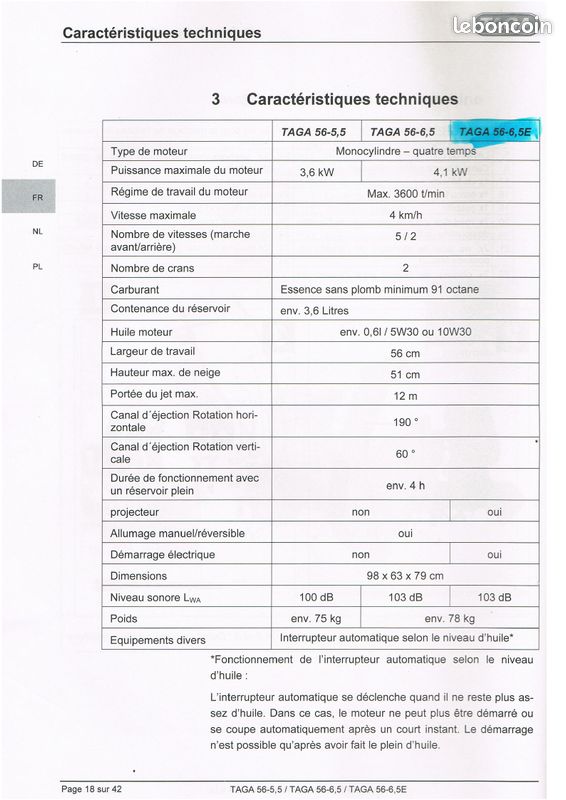 Caractéristiques techniques

leboncoin

DE

FR

NL

PL

3 Caractéristiques techniques

| | TAGA 56-5,5 | TAGA 56-6,5 | TAGA 56-6,5E |
|---|---|---|---|
| Type de moteur | Monocylindre – quatre temps | | |
| Puissance maximale du moteur | 3,6 kW | 4,1 kW | |
| Régime de travail du moteur | Max. 3600 t/min | | |
| Vitesse maximale | 4 km/h | | |
| Nombre de vitesses (marche avant/arrière) | 5 / 2 | | |
| Nombre de crans | 2 | | |
| Carburant | Essence sans plomb minimum 91 octane | | |
| Contenance du réservoir | env. 3,6 Litres | | |
| Huile moteur | env. 0,6l / 5W30 ou 10W30 | | |
| Largeur de travail | 56 cm | | |
| Hauteur max. de neige | 51 cm | | |
| Portée du jet max. | 12 m | | |
| Canal d´éjection Rotation horizontale | 190 ° | | |
| Canal d´éjection Rotation verticale | 60 ° | | |
| Durée de fonctionnement avec un réservoir plein | env. 4 h | | |
| projecteur | non | | oui |
| Allumage manuel/réversible | oui | | |
| Démarrage électrique | non | | oui |
| Dimensions | 98 x 63 x 79 cm | | |
| Niveau sonore $L_{WA}$ | 100 dB | 103 dB | 103 dB |
| Poids | env. 75 kg | env. 78 kg | |
| Equipements divers | Interrupteur automatique selon le niveau d'huile* | | |

*Fonctionnement de l'interrupteur automatique selon le niveau d'huile :

L'interrupteur automatique se déclenche quand il ne reste plus assez d'huile. Dans ce cas, le moteur ne peut plus être démarré ou se coupe automatiquement après un court instant. Le démarrage n'est possible qu'après avoir fait le plein d'huile.

Page 18 sur 42 TAGA 56-5,5 / TAGA 56-6,5 / TAGA 56-6,5E